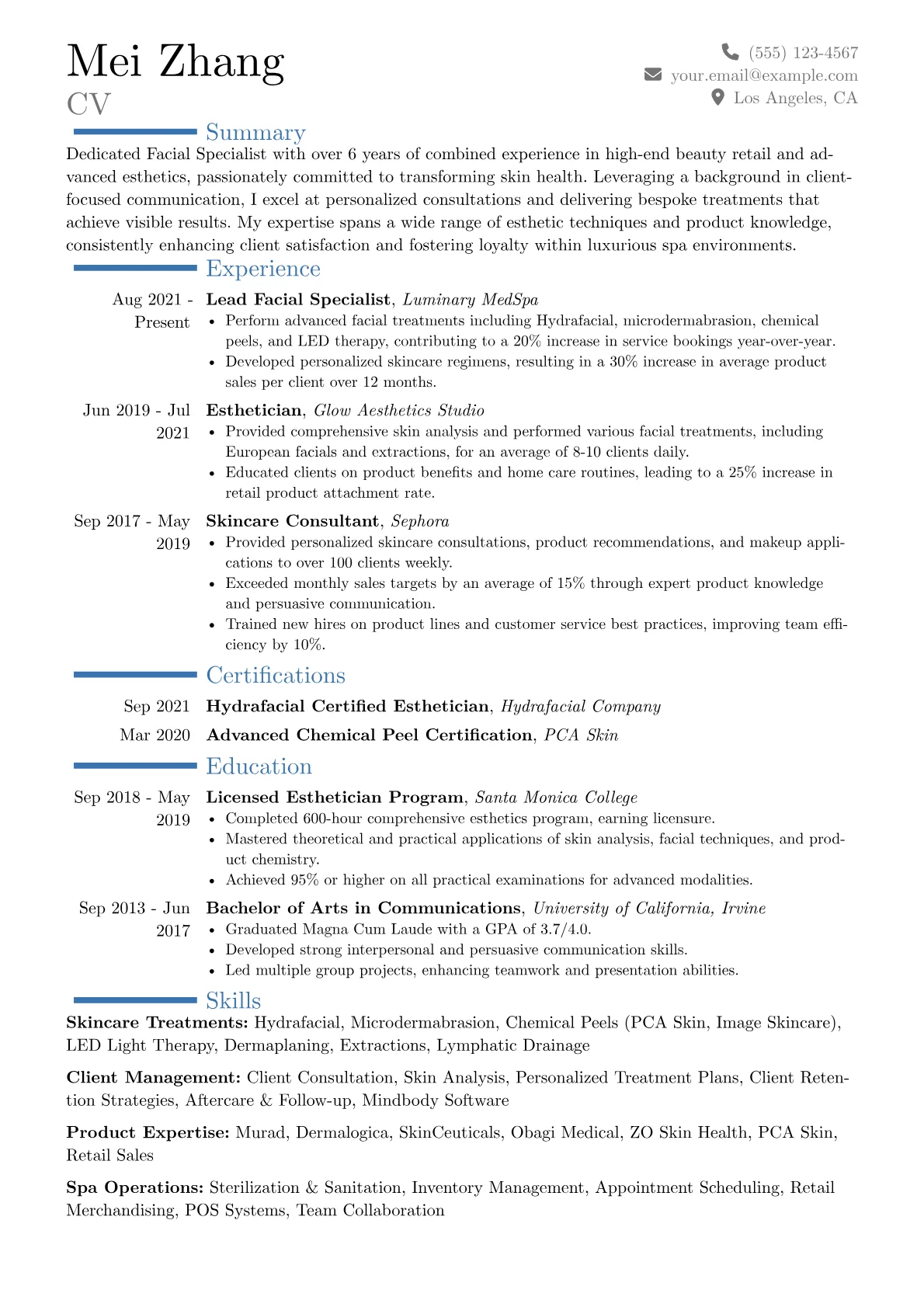 Mei Zhang
CV

(555) 123-4567
your.email@example.com
Los Angeles, CA

Summary

Dedicated Facial Specialist with over 6 years of combined experience in high-end beauty retail and advanced esthetics, passionately committed to transforming skin health. Leveraging a background in client-focused communication, I excel at personalized consultations and delivering bespoke treatments that achieve visible results. My expertise spans a wide range of esthetic techniques and product knowledge, consistently enhancing client satisfaction and fostering loyalty within luxurious spa environments.

Experience

Aug 2021 - Present
Lead Facial Specialist, Luminary MedSpa
• Perform advanced facial treatments including Hydrafacial, microdermabrasion, chemical peels, and LED therapy, contributing to a 20% increase in service bookings year-over-year.
• Developed personalized skincare regimens, resulting in a 30% increase in average product sales per client over 12 months.

Jun 2019 - Jul 2021
Esthetician, Glow Aesthetics Studio
• Provided comprehensive skin analysis and performed various facial treatments, including European facials and extractions, for an average of 8-10 clients daily.
• Educated clients on product benefits and home care routines, leading to a 25% increase in retail product attachment rate.

Sep 2017 - May 2019
Skincare Consultant, Sephora
• Provided personalized skincare consultations, product recommendations, and makeup applications to over 100 clients weekly.
• Exceeded monthly sales targets by an average of 15% through expert product knowledge and persuasive communication.
• Trained new hires on product lines and customer service best practices, improving team efficiency by 10%.

Certifications

Sep 2021 Hydrafacial Certified Esthetician, Hydrafacial Company
Mar 2020 Advanced Chemical Peel Certification, PCA Skin

Education

Sep 2018 - May 2019
Licensed Esthetician Program, Santa Monica College
• Completed 600-hour comprehensive esthetics program, earning licensure.
• Mastered theoretical and practical applications of skin analysis, facial techniques, and product chemistry.
• Achieved 95% or higher on all practical examinations for advanced modalities.

Sep 2013 - Jun 2017
Bachelor of Arts in Communications, University of California, Irvine
• Graduated Magna Cum Laude with a GPA of 3.7/4.0.
• Developed strong interpersonal and persuasive communication skills.
• Led multiple group projects, enhancing teamwork and presentation abilities.

Skills

Skincare Treatments: Hydrafacial, Microdermabrasion, Chemical Peels (PCA Skin, Image Skincare), LED Light Therapy, Dermaplaning, Extractions, Lymphatic Drainage

Client Management: Client Consultation, Skin Analysis, Personalized Treatment Plans, Client Retention Strategies, Aftercare & Follow-up, Mindbody Software

Product Expertise: Murad, Dermalogica, SkinCeuticals, Obagi Medical, ZO Skin Health, PCA Skin, Retail Sales

Spa Operations: Sterilization & Sanitation, Inventory Management, Appointment Scheduling, Retail Merchandising, POS Systems, Team Collaboration